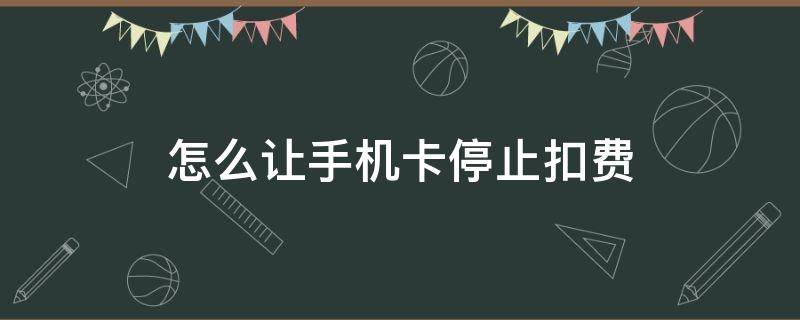 怎么让手机卡停止扣费